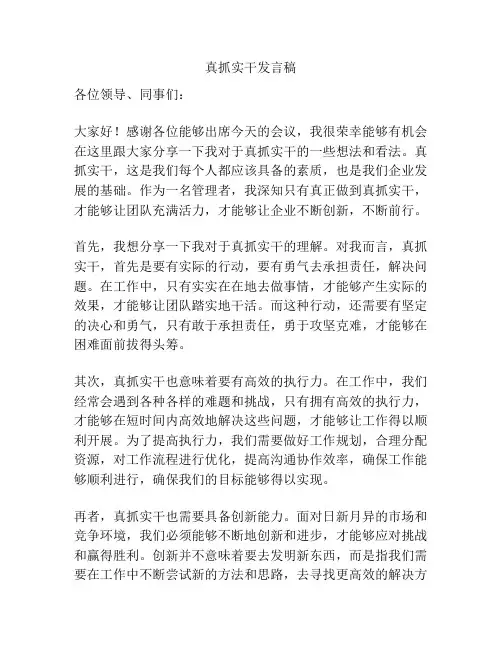 真抓实干发言稿

各位领导、同事们：

大家好！感谢各位能够出席今天的会议，我很荣幸能够有机会在这里跟大家分享一下我对于真抓实干的一些想法和看法。真抓实干，这是我们每个人都应该具备的素质，也是我们企业发展的基础。作为一名管理者，我深知只有真正做到真抓实干，才能够让团队充满活力，才能够让企业不断创新，不断前行。

首先，我想分享一下我对于真抓实干的理解。对我而言，真抓实干，首先是要有实际的行动，要有勇气去承担责任，解决问题。在工作中，只有实实在在地去做事情，才能够产生实际的效果，才能够让团队踏实地干活。而这种行动，还需要有坚定的决心和勇气，只有敢于承担责任，勇于攻坚克难，才能够在困难面前拔得头筹。

其次，真抓实干也意味着要有高效的执行力。在工作中，我们经常会遇到各种各样的难题和挑战，只有拥有高效的执行力，才能够在短时间内高效地解决这些问题，才能够让工作得以顺利开展。为了提高执行力，我们需要做好工作规划，合理分配资源，对工作流程进行优化，提高沟通协作效率，确保工作能够顺利进行，确保我们的目标能够得以实现。

再者，真抓实干也需要具备创新能力。面对日新月异的市场和竞争环境，我们必须能够不断地创新和进步，才能够应对挑战和赢得胜利。创新并不意味着要去发明新东西，而是指我们需要在工作中不断尝试新的方法和思路，去寻找更高效的解决方